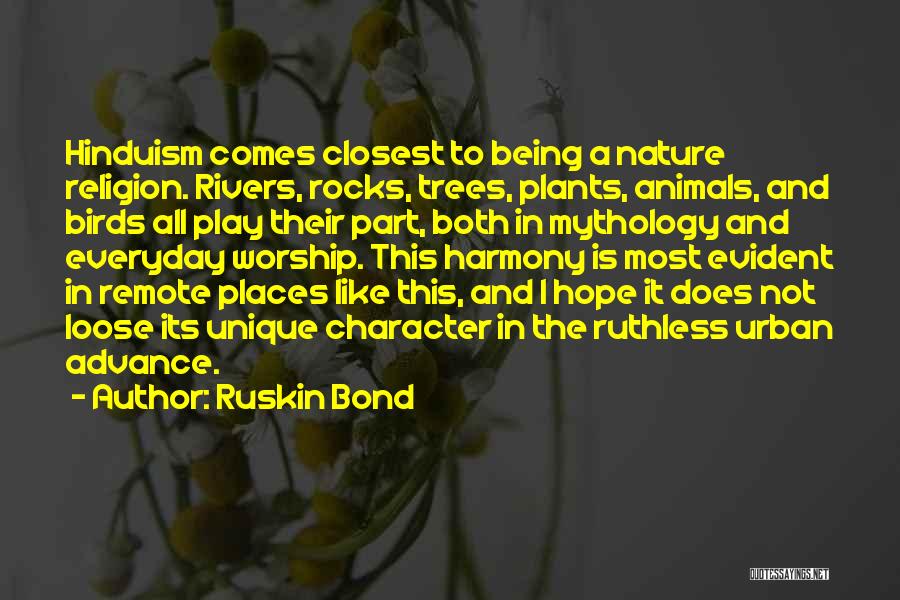 Hinduism comes closest to being a nature religion. Rivers, rocks, trees, plants, animals, and birds all play their part, both in mythology and everyday worship. This harmony is most evident in remote places like this, and I hope it does not loose its unique character in the ruthless urban advance.

- Author: Ruskin Bond

QUOTESSAYINGS.NET